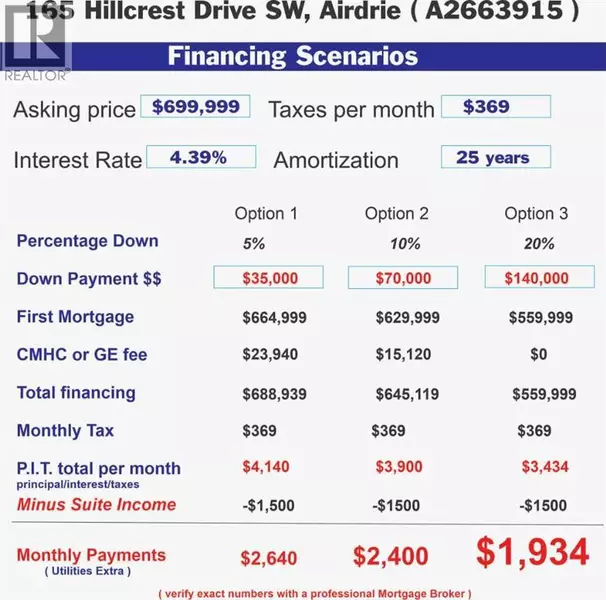 165 Hillcrest Drive SW, Airdrie ( A2663915 )

REALTOR®

Financing Scenarios

Asking price $699,999 Taxes per month $369

Interest Rate 4.39% Amortization 25 years

| | Option 1 | Option 2 | Option 3 |
|---|---|---|---|
| Percentage Down | 5% | 10% | 20% |
| Down Payment $$ | $35,000 | $70,000 | $140,000 |
| First Mortgage | $664,999 | $629,999 | $559,999 |
| CMHC or GE fee | $23,940 | $15,120 | $0 |
| Total financing | $688,939 | $645,119 | $559,999 |
| Monthly Tax | $369 | $369 | $369 |
| P.I.T. total per month principal/interest/taxes | $4,140 | $3,900 | $3,434 |
| Minus Suite Income | -$1,500 | -$1500 | -$1500 |
| Monthly Payments ( Utilities Extra ) | $2,640 | $2,400 | $1,934 |

( verify exact numbers with a professional Mortgage Broker )